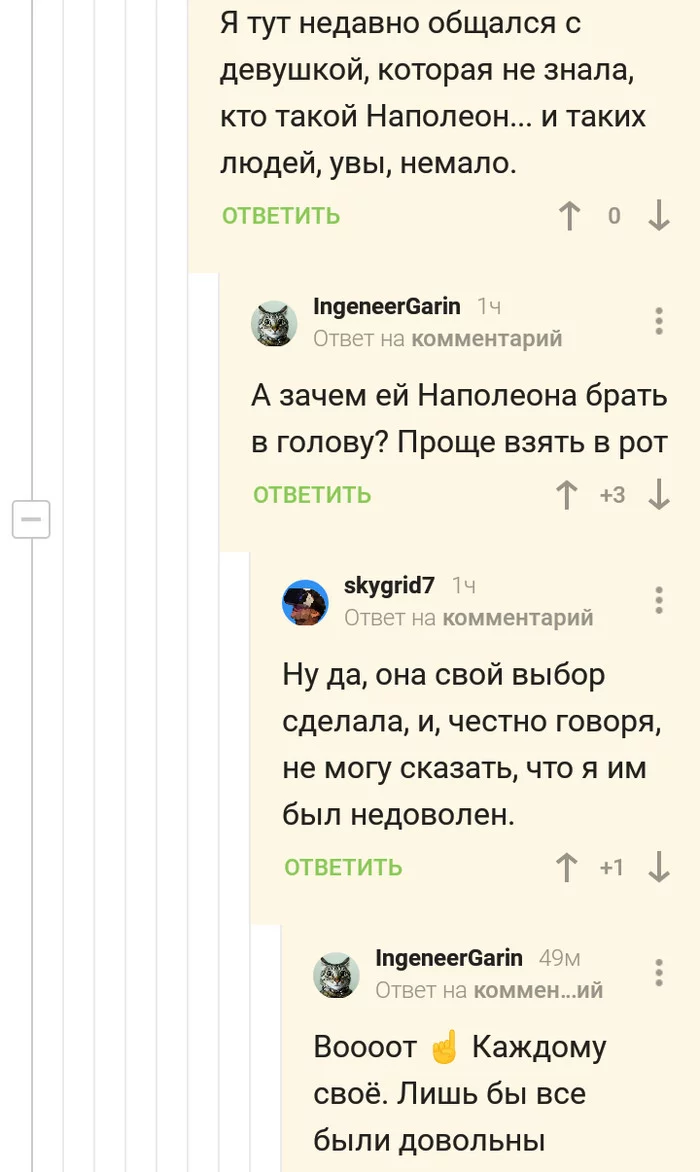 Я тут недавно общался с девушкой, которая не знала, кто такой Наполеон... и таких людей, увы, немало.

ОТВЕТИТЬ 0

IngeneerGarin 1ч
Ответ на комментарий

А зачем ей Наполеона брать в голову? Проще взять в рот

ОТВЕТИТЬ +3

skygrid7 1ч
Ответ на комментарий

Ну да, она свой выбор сделала, и, честно говоря, не могу сказать, что я им был недоволен.

ОТВЕТИТЬ +1

IngeneerGarin 49м
Ответ на коммен...ий

Воооот ☝ Каждому своё. Лишь бы все были довольны